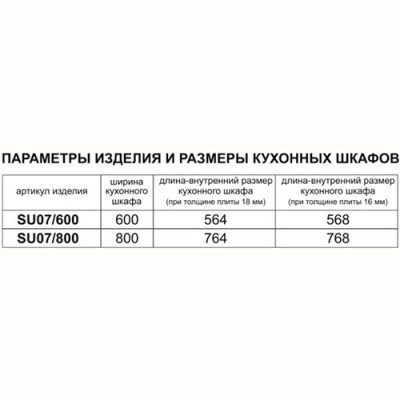 ПАРАМЕТРЫ ИЗДЕЛИЯ И РАЗМЕРЫ КУХОННЫХ ШКАФОВ

| артикул изделия | ширина кухонного шкафа | длина-внутренний размер кухонного шкафа (при толщине плиты 18 мм) | длина-внутренний размер кухонного шкафа (при толщине плиты 16 мм) |
|---|---|---|---|
| SU07/600 | 600 | 564 | 568 |
| SU07/800 | 800 | 764 | 768 |